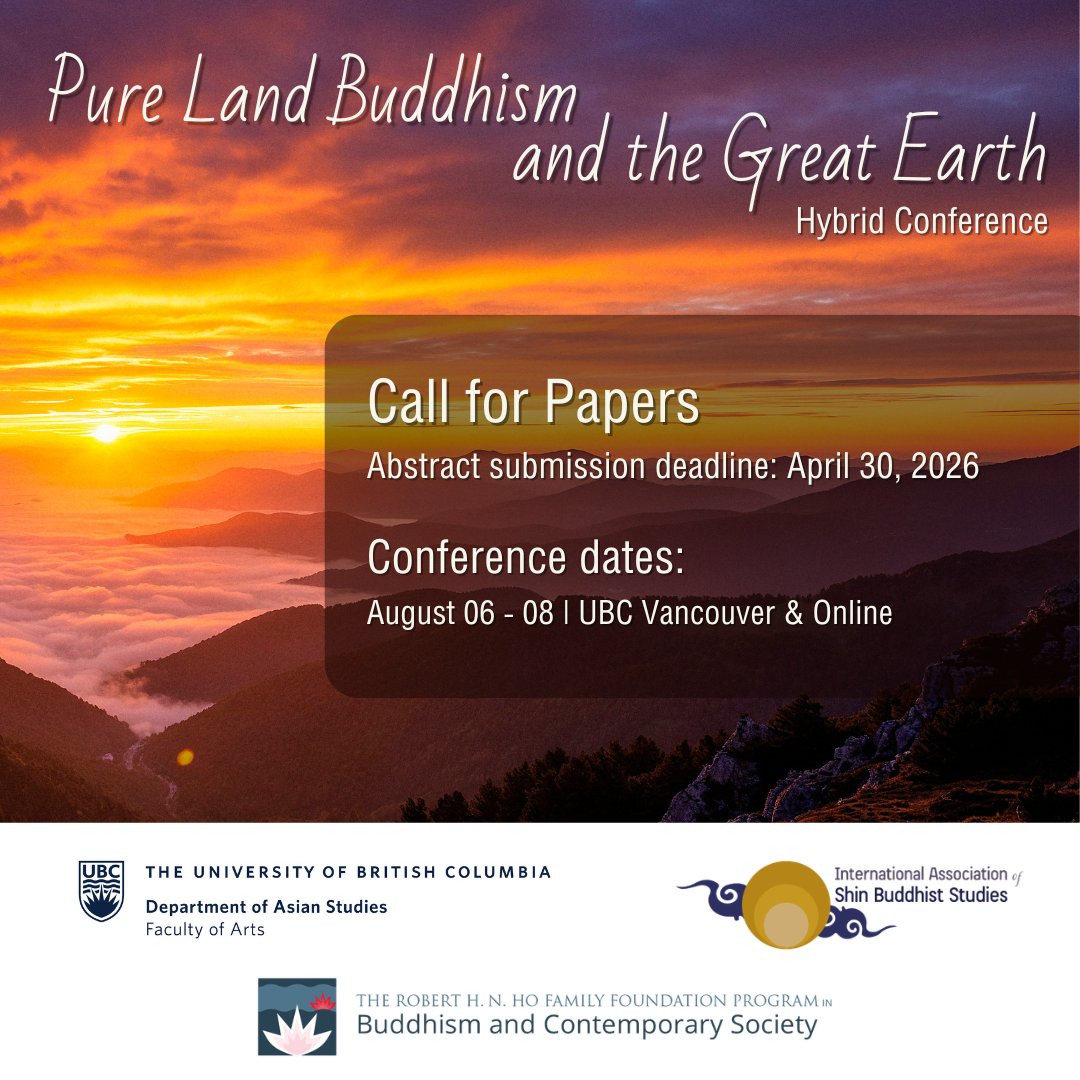 Pure Land Buddhism and the Great Earth

Hybrid Conference

Call for Papers

Abstract submission deadline: April 30, 2026

Conference dates:

August 06 - 08 | UBC Vancouver & Online

UBC

THE UNIVERSITY OF BRITISH COLUMBIA

Department of Asian Studies

Faculty of Arts

International Association of Shin Buddhist Studies

THE ROBERT H. N. HO FAMILY FOUNDATION PROGRAM IN

Buddhism and Contemporary Society